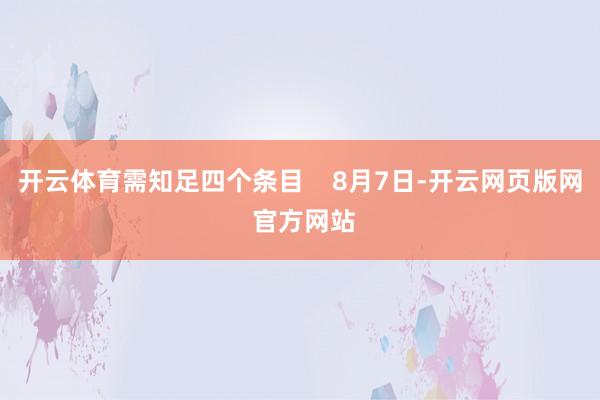 开云体育需知足四个条目　8月7日-开云网页版网官方网站